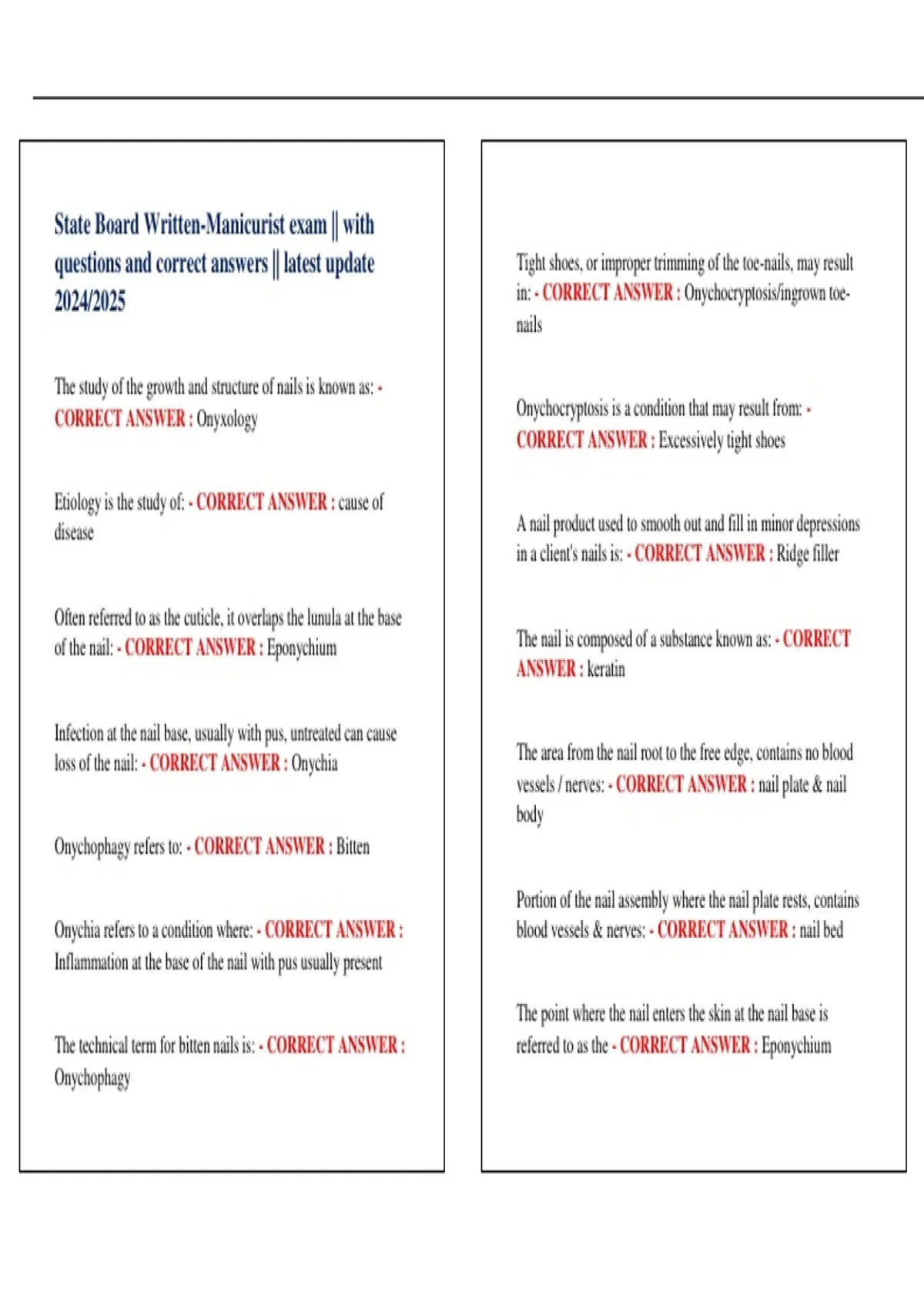 State Board Written-Manicurist exam || with questions and correct answers || latest update 2024/2025

The study of the growth and structure of nails is known as: - CORRECT ANSWER : Onyxology

Etiology is the study of: - CORRECT ANSWER : cause of disease

Often referred to as the cuticle, it overlaps the lunula at the base of the nail: - CORRECT ANSWER : Eponychium

Infection at the nail base, usually with pus, untreated can cause loss of the nail: - CORRECT ANSWER : Onychia

Onychophagy refers to: - CORRECT ANSWER : Bitten

Onychia refers to a condition where: - CORRECT ANSWER : Inflammation at the base of the nail with pus usually present

The technical term for bitten nails is: - CORRECT ANSWER : Onychophagy

Tight shoes, or improper trimming of the toe-nails, may result in: - CORRECT ANSWER : Onychocryptosis/ingrown toe-nails

Onychocryptosis is a condition that may result from: - CORRECT ANSWER : Excessively tight shoes

A nail product used to smooth out and fill in minor depressions in a client's nails is: - CORRECT ANSWER : Ridge filler

The nail is composed of a substance known as: - CORRECT ANSWER : keratin

The area from the nail root to the free edge, contains no blood vessels / nerves: - CORRECT ANSWER : nail plate & nail body

Portion of the nail assembly where the nail plate rests, contains blood vessels & nerves: - CORRECT ANSWER : nail bed

The point where the nail enters the skin at the nail base is referred to as the - CORRECT ANSWER : Eponychium